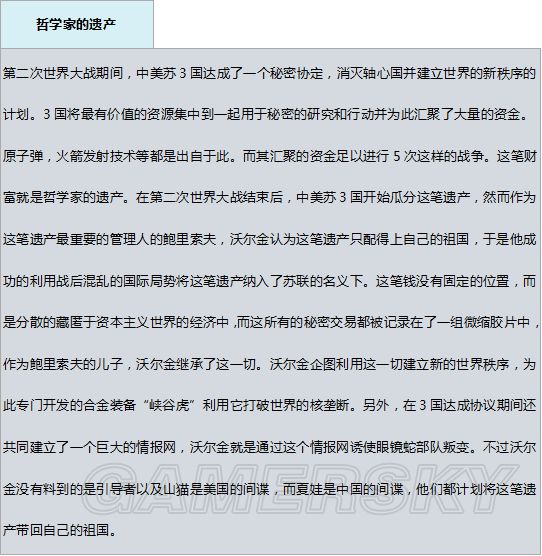 哲学家的遗产

第二次世界大战期间，中美苏 3 国达成了一个秘密协定，消灭轴心国并建立世界的新秩序的计划。3 国将最有价值的资源集中到一起用于秘密的研究和行动并为此汇聚了大量的资金。原子弹，火箭发射技术等都是出自于此。而其汇聚的资金足以进行 5 次这样的战争。这笔财富就是哲学家的遗产。在第二次世界大战结束后，中美苏 3 国开始瓜分这笔遗产，然而作为这笔遗产最重要的管理人的鲍里索夫，沃尔金认为这笔遗产只配得上自己的祖国，于是他成功的利用战后混乱的国际局势将这笔遗产纳入了苏联的名义下。这笔钱没有固定的位置，而是分散的藏匿于资本主义世界的经济中 ,而这所有的秘密交易都被记录在了一组微缩胶片中，作为鲍里索夫的儿子，沃尔金继承了这一切。沃尔金企图利用这一切建立新的世界秩序，为此专门开发的合金装备“峡谷虎”利用它打破世界的核垄断。另外，在 3 国达成协议期间还共同建立了一个巨大的情报网，沃尔金就是通过这个情报网诱使眼镜蛇部队叛变。不过沃尔金没有料到的是引导者以及山猫是美国的间谍，而夏娃是中国的间谍，他们都计划将这笔遗产带回自己的祖国。

GAMERSKY